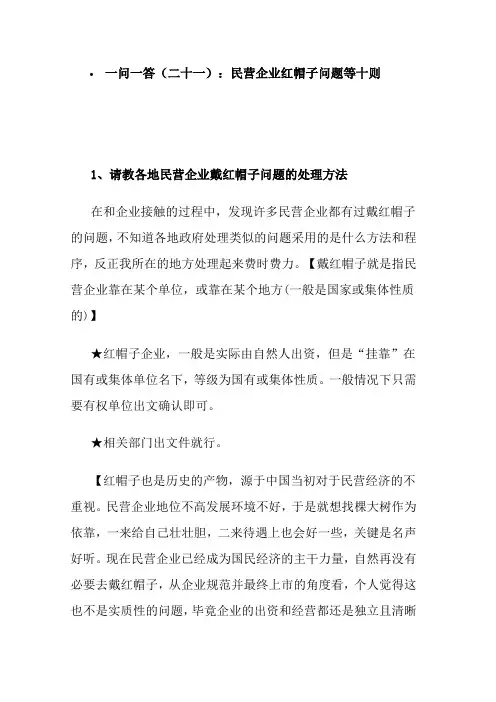 • 一问一答（二十一）：民营企业红帽子问题等十则

1、请教各地民营企业戴红帽子问题的处理方法

在和企业接触的过程中，发现许多民营企业都有过戴红帽子的问题，不知道各地政府处理类似的问题采用的是什么方法和程序，反正我所在的地方处理起来费时费力。【戴红帽子就是指民营企业靠在某个单位，或靠在某个地方(一般是国家或集体性质的)】

★红帽子企业，一般是实际由自然人出资，但是“挂靠”在国有或集体单位名下，等级为国有或集体性质。一般情况下只需要有权单位出文确认即可。

★相关部门出文件就行。

【红帽子也是历史的产物，源于中国当初对于民营经济的不重视。民营企业地位不高发展环境不好，于是就想找棵大树作为依靠，一来给自己壮壮胆，二来待遇上也会好一些，关键是名声好听。现在民营企业已经成为国民经济的主干力量，自然再没有必要去戴红帽子，从企业规范并最终上市的角度看，个人觉得这也不是实质性的问题，毕竟企业的出资和经营都还是独立且清晰